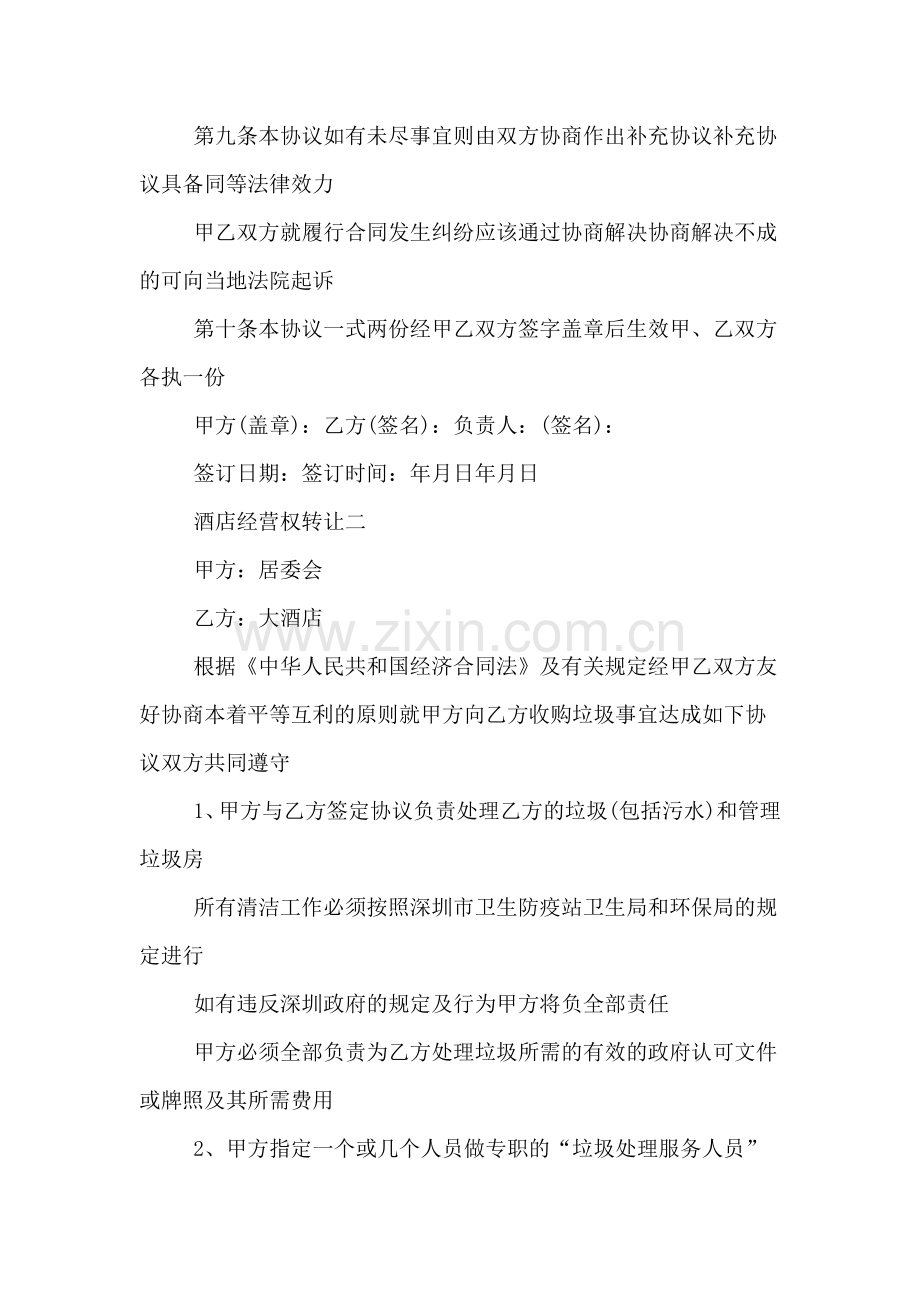 第九条本协议如有未尽事宜则由双方协商作出补充协议补充协议具备同等法律效力

甲乙双方就履行合同发生纠纷应该通过协商解决协商解决不成的可向当地法院起诉

第十条本协议一式两份经甲乙双方签字盖章后生效甲、乙双方各执一份

甲方(盖章)：乙方(签名)：负责人：(签名)：

签订日期：签订时间：年月日年月日

酒店经营权转让二

甲方：居委会

乙方：大酒店

根据《中华人民共和国经济合同法》及有关规定经甲乙双方友好协商本着平等互利的原则就甲方向乙方收购垃圾事宜达成如下协议双方共同遵守

1、甲方与乙方签定协议负责处理乙方的垃圾(包括污水)和管理垃圾房

所有清洁工作必须按照深圳市卫生防疫站卫生局和环保局的规定进行

如有违反深圳政府的规定及行为甲方将负全部责任

甲方必须全部负责为乙方处理垃圾所需的有效的政府认可文件或牌照及其所需费用

2、甲方指定一个或几个人员做专职的“垃圾处理服务人员”

www.zixin.com.cn